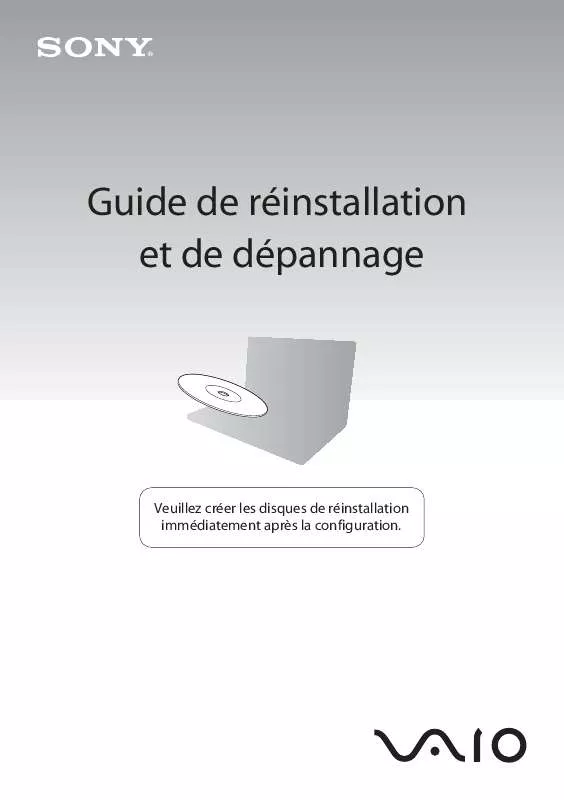 SONY

Guide de réinstallation et de dépannage

Veuillez créer les disques de réinstallation immédiatement après la configuration.

VAIO